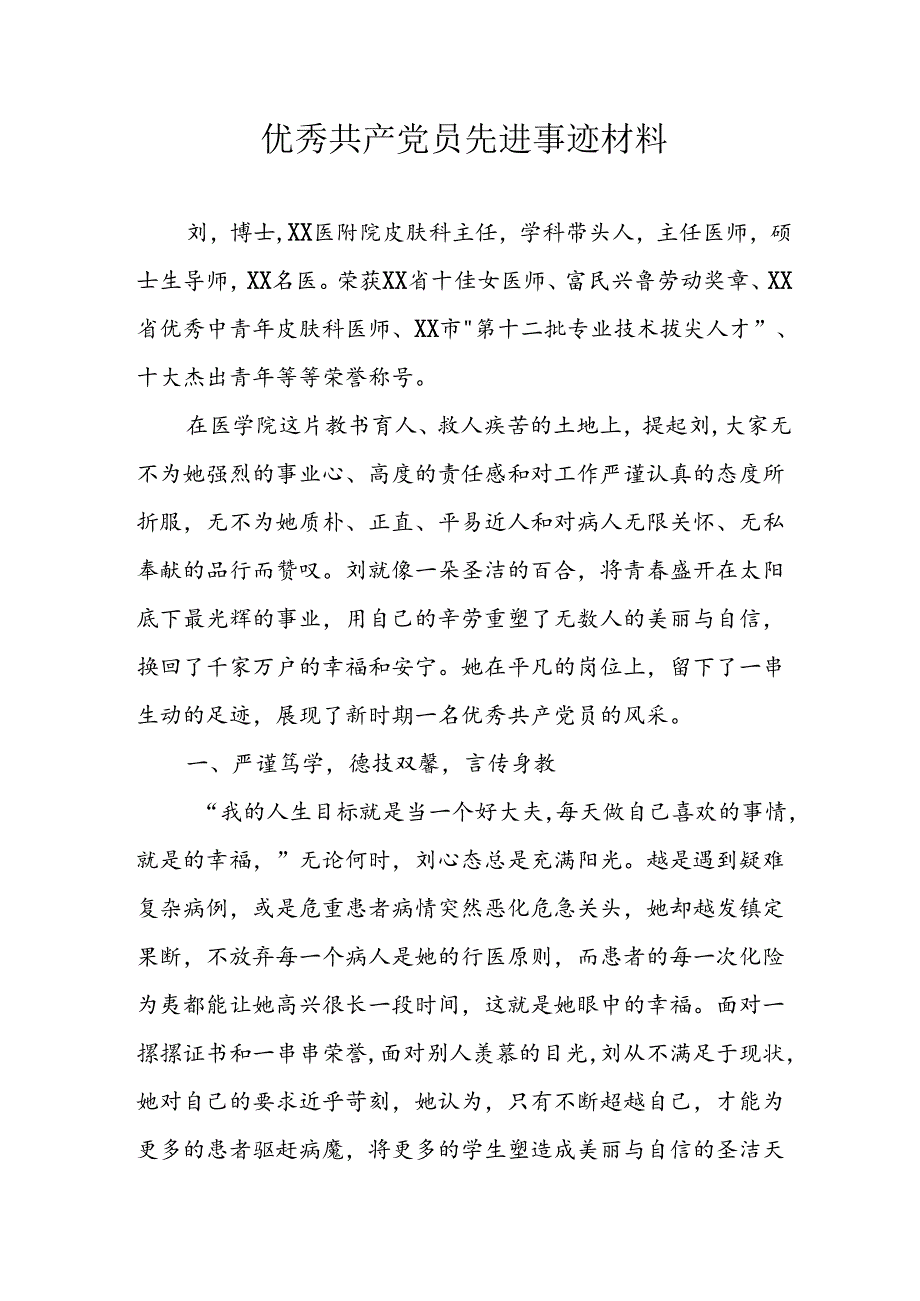 优秀共产党员先进事迹材料

刘，博士，XX医附院皮肤科主任，学科带头人，主任医师，硕士生导师，XX名医。荣获XX省十佳女医师、富民兴鲁劳动奖章、XX省优秀中青年皮肤科医师、XX市"第十二批专业技术拔尖人才”、十大杰出青年等等荣誉称号。

在医学院这片教书育人、救人疾苦的土地上，提起刘，大家无不为她强烈的事业心、高度的责任感和对工作严谨认真的态度所折服，无不为她质朴、正直、平易近人和对病人无限关怀、无私奉献的品行而赞叹。刘就像一朵圣洁的百合，将青春盛开在太阳底下最光辉的事业，用自己的辛劳重塑了无数人的美丽与自信，换回了千家万户的幸福和安宁。她在平凡的岗位上，留下了一串生动的足迹，展现了新时期一名优秀共产党员的风采。

一、严谨笃学，德技双馨，言传身教

“我的人生目标就是当一个好大夫，每天做自己喜欢的事情，就是的幸福，”无论何时，刘心态总是充满阳光。越是遇到疑难复杂病例，或是危重患者病情突然恶化危急关头，她却越发镇定果断，不放弃每一个病人是她的行医原则，而患者的每一次化险为夷都能让她高兴很长一段时间，这就是她眼中的幸福。面对一摞摞证书和一串串荣誉，面对别人羡慕的目光，刘从不满足于现状，她对自己的要求近乎苛刻，她认为，只有不断超越自己，才能为更多的患者驱赶病魔，将更多的学生塑造成美丽与自信的圣洁天